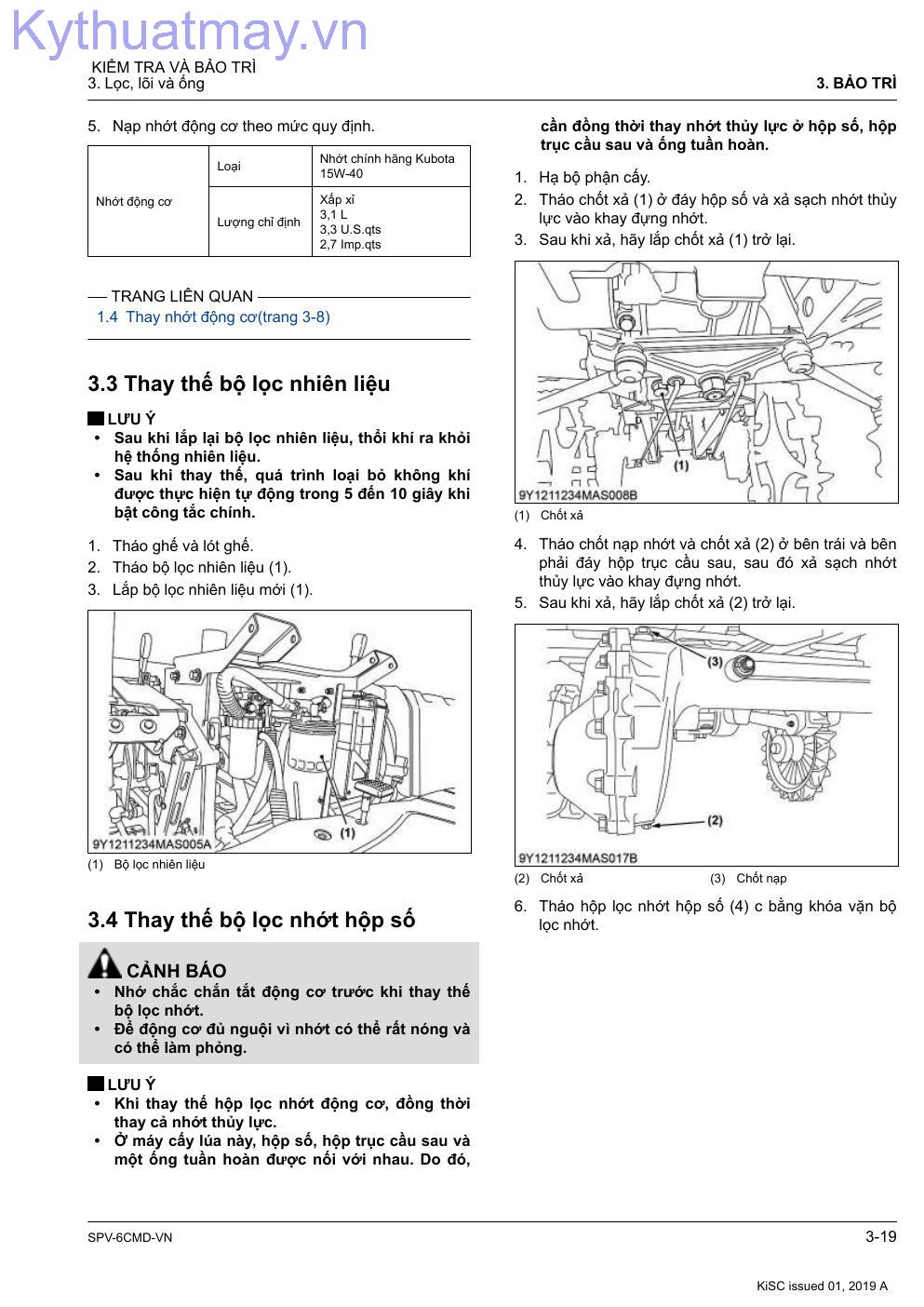 Kythuatmay.vn
KIỂM TRA VÀ BẢO TRÌ
3. Lọc, lõi và ống
3. BẢO TRÌ

5. Nạp nhớt động cơ theo mức quy định.

| Nhớt động cơ | Loại | Nhớt chính hãng Kubota 15W-40 |
|---|---|---|
| | Lượng chỉ định | Xấp xỉ 3,1 L 3,3 U.S.qts 2,7 Imp.qts |

TRANG LIÊN QUAN
1.4 Thay nhớt động cơ(trang 3-8)

3.3 Thay thế bộ lọc nhiên liệu

LƯU Ý
• Sau khi lắp lại bộ lọc nhiên liệu, thổi khí ra khỏi hệ thống nhiên liệu.
• Sau khi thay thế, quá trình loại bỏ không khí được thực hiện tự động trong 5 đến 10 giây khi bật công tắc chính.

1. Tháo ghế và lót ghế.
2. Tháo bộ lọc nhiên liệu (1).
3. Lắp bộ lọc nhiên liệu mới (1).

(1)
9Y1211234MAS005A
(1) Bộ lọc nhiên liệu

3.4 Thay thế bộ lọc nhớt hộp số

CẢNH BÁO
• Nhớ chắc chắn tắt động cơ trước khi thay thế bộ lọc nhớt.
• Để động cơ đủ nguội vì nhớt có thể rất nóng và có thể làm phỏng.

LƯU Ý
• Khi thay thế hộp lọc nhớt động cơ, đồng thời thay cả nhớt thủy lực.
• Ở máy cấy lúa này, hộp số, hộp trục cầu sau và một ống tuần hoàn được nối với nhau. Do đó, cần đồng thời thay nhớt thủy lực ở hộp số, hộp trục cầu sau và ống tuần hoàn.

1. Hạ bộ phận cấy.
2. Tháo chốt xả (1) ở đáy hộp số và xả sạch nhớt thủy lực vào khay đựng nhớt.
3. Sau khi xả, hãy lắp chốt xả (1) trở lại.

(1)
9Y1211234MAS008B
(1) Chốt xả

4. Tháo chốt nạp nhớt và chốt xả (2) ở bên trái và bên phải đáy hộp trục cầu sau, sau đó xả sạch nhớt thủy lực vào khay đựng nhớt.
5. Sau khi xả, hãy lắp chốt xả (2) trở lại.

(3)
(2)
9Y1211234MAS017B
(2) Chốt xả (3) Chốt nạp

6. Tháo hộp lọc nhớt hộp số (4) c bằng khóa vặn bộ lọc nhớt.

SPV-6CMD-VN
3-19
KiSC issued 01, 2019 A